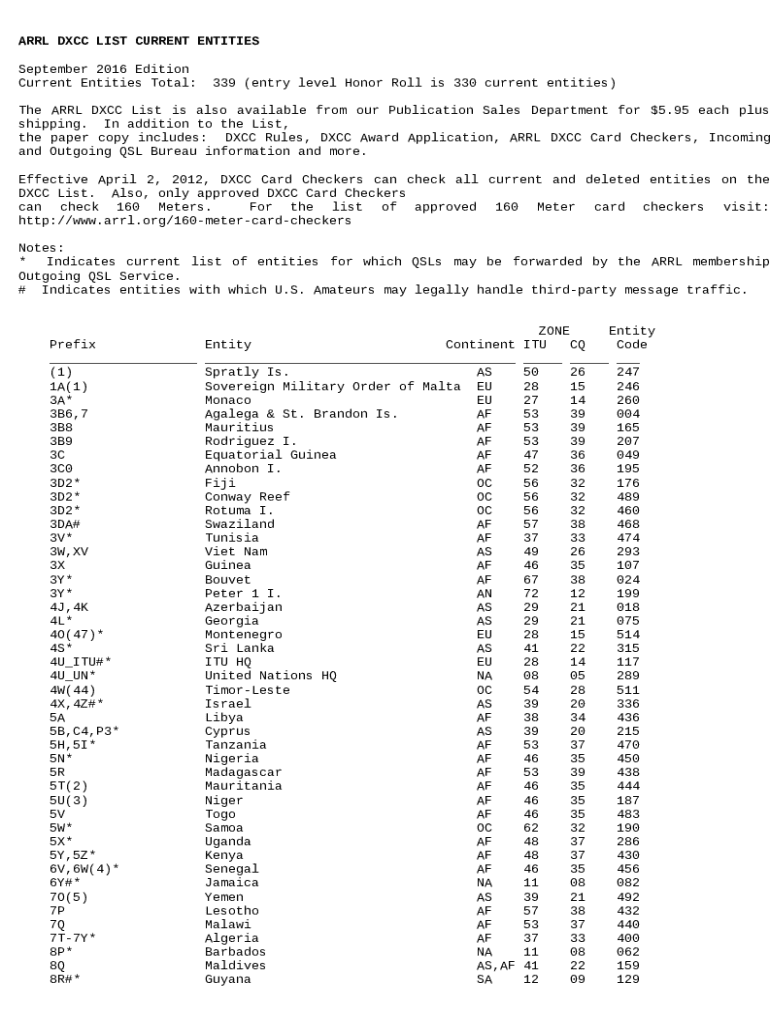 ARRL DXCC LIST CURRENT ENTITIES

September 2016 Edition
Current Entities Total: 339 (entry level Honor Roll is 330 current entities)

The ARRL DXCC List is also available from our Publication Sales Department for $5.95 each plus shipping. In addition to the List, the paper copy includes: DXCC Rules, DXCC Award Application, ARRL DXCC Card Checkers, Incoming and Outgoing QSL Bureau information and more.

Effective April 2, 2012, DXCC Card Checkers can check all current and deleted entities on the DXCC List. Also, only approved DXCC Card Checkers can check 160 Meters. For the list of approved 160 Meter card checkers visit: http://www.arrl.org/160-meter-card-checkers

Notes:
* Indicates current list of entities for which QSLs may be forwarded by the ARRL membership Outgoing QSL Service.
# Indicates entities with which U.S. Amateurs may legally handle third-party message traffic.

| Prefix | Entity | Continent | ZONE ITU | ZONE CQ | Entity Code |
|---|---|---|---|---|---|
| (1) | Spratly Is. | AS | 50 | 26 | 247 |
| 1A(1) | Sovereign Military Order of Malta | EU | 28 | 15 | 246 |
| 3A* | Monaco | EU | 27 | 14 | 260 |
| 3B6,7 | Agalega & St. Brandon Is. | AF | 53 | 39 | 004 |
| 3B8 | Mauritius | AF | 53 | 39 | 165 |
| 3B9 | Rodriguez I. | AF | 53 | 39 | 207 |
| 3C | Equatorial Guinea | AF | 47 | 36 | 049 |
| 3C0 | Annobon I. | AF | 52 | 36 | 195 |
| 3D2* | Fiji | OC | 56 | 32 | 176 |
| 3D2* | Conway Reef | OC | 56 | 32 | 489 |
| 3D2* | Rotuma I. | OC | 56 | 32 | 460 |
| 3DA# | Swaziland | AF | 57 | 38 | 468 |
| 3V* | Tunisia | AF | 37 | 33 | 474 |
| 3W,XV | Viet Nam | AS | 49 | 26 | 293 |
| 3X | Guinea | AF | 46 | 35 | 107 |
| 3Y* | Bouvet | AF | 67 | 38 | 024 |
| 3Y* | Peter 1 I. | AN | 72 | 12 | 199 |
| 4J,4K | Azerbaijan | AS | 29 | 21 | 018 |
| 4L* | Georgia | AS | 29 | 21 | 075 |
| 4O(47)* | Montenegro | EU | 28 | 15 | 514 |
| 4S* | Sri Lanka | AS | 41 | 22 | 315 |
| 4U_ITU#* | ITU HQ | EU | 28 | 14 | 117 |
| 4U_UN* | United Nations HQ | NA | 08 | 05 | 289 |
| 4W(44) | Timor-Leste | OC | 54 | 28 | 511 |
| 4X,4Z#* | Israel | AS | 39 | 20 | 336 |
| 5A | Libya | AF | 38 | 34 | 436 |
| 5B,C4,P3* | Cyprus | AS | 39 | 20 | 215 |
| 5H,5I* | Tanzania | AF | 53 | 37 | 470 |
| 5N* | Nigeria | AF | 46 | 35 | 450 |
| 5R | Madagascar | AF | 53 | 39 | 438 |
| 5T(2) | Mauritania | AF | 46 | 35 | 444 |
| 5U(3) | Niger | AF | 46 | 35 | 187 |
| 5V | Togo | AF | 46 | 35 | 483 |
| 5W* | Samoa | OC | 62 | 32 | 190 |
| 5X* | Uganda | AF | 48 | 37 | 286 |
| 5Y,5Z* | Kenya | AF | 48 | 37 | 430 |
| 6V,6W(4)* | Senegal | AF | 46 | 35 | 456 |
| 6Y#* | Jamaica | NA | 11 | 08 | 082 |
| 7O(5) | Yemen | AS | 39 | 21 | 492 |
| 7P | Lesotho | AF | 57 | 38 | 432 |
| 7Q | Malawi | AF | 53 | 37 | 440 |
| 7T-7Y* | Algeria | AF | 37 | 33 | 400 |
| 8P* | Barbados | NA | 11 | 08 | 062 |
| 8Q | Maldives | AS,AF | 41 | 22 | 159 |
| 8R#* | Guyana | SA | 12 | 09 | 129 |